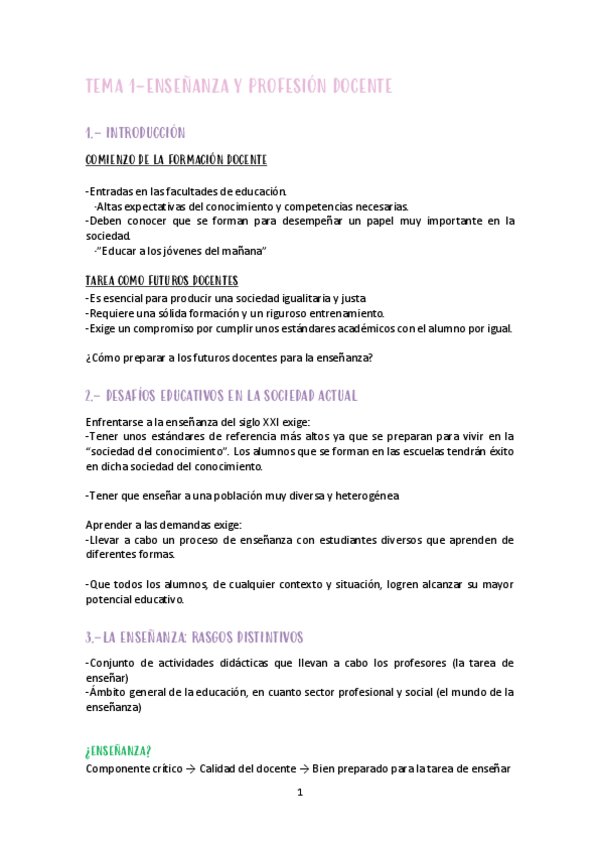 TEMA 1-ENSEÑANZA Y PROFESIÓN DOCENTE

1.- INTRODUCCIÓN

COMIENZO DE LA FORMACIÓN DOCENTE

-Entradas en las facultades de educación.
-Altas expectativas del conocimiento y competencias necesarias.
-Deben conocer que se forman para desempeñar un papel muy importante en la sociedad.
-"Educar a los jóvenes del mañana"

TAREA COMO FUTUROS DOCENTES
-Es esencial para producir una sociedad igualitaria y justa
-Requiere una sólida formación y un riguroso entrenamiento.
-Exige un compromiso por cumplir unos estándares académicos con el alumno por igual.

¿Cómo preparar a los futuros docentes para la enseñanza?

2.- DESAFÍOS EDUCATIVOS EN LA SOCIEDAD ACTUAL

Enfrentarse a la enseñanza del siglo XXI exige:
-Tener unos estándares de referencia más altos ya que se preparan para vivir en la "sociedad del conocimiento". Los alumnos que se forman en las escuelas tendrán éxito en dicha sociedad del conocimiento.

-Tener que enseñar a una población muy diversa y heterogénea

Aprender a las demandas exige:
-Llevar a cabo un proceso de enseñanza con estudiantes diversos que aprenden de diferentes formas.

-Que todos los alumnos, de cualquier contexto y situación, logren alcanzar su mayor potencial educativo.

3.-LA ENSEÑANZA: RASGOS DISTINTIVOS

-Conjunto de actividades didácticas que llevan a cabo los profesores (la tarea de enseñar)
-Ámbito general de la educación, en cuanto sector profesional y social (el mundo de la enseñanza)

¿ENSEÑANZA?
Componente crítico → Calidad del docente → Bien preparado para la tarea de enseñar

1